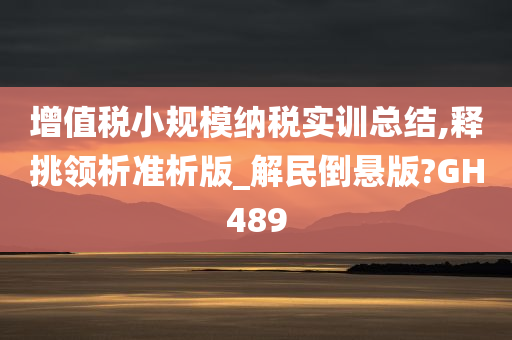 增值税小规模纳税实训总结,释挑领析准析版_解民倒悬版?GH489